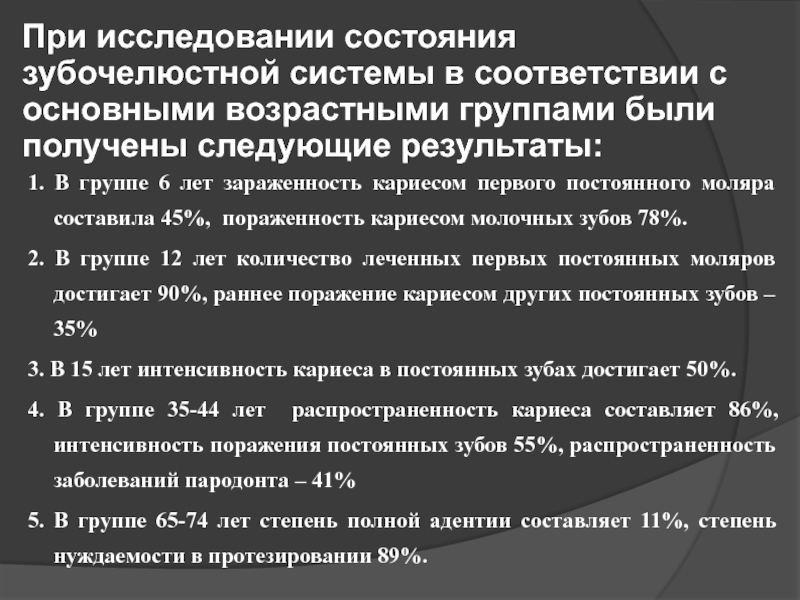 При исследовании состояния зубочелюстной системы в соответствии с основными возрастными группами были получены следующие результаты:

1. В группе 6 лет зараженность кариесом первого постоянного моляра составила 45%, пораженность кариесом молочных зубов 78%.

2. В группе 12 лет количество леченных первых постоянных моляров достигает 90%, раннее поражение кариесом других постоянных зубов – 35%

3. В 15 лет интенсивность кариеса в постоянных зубах достигает 50%.

4. В группе 35-44 лет распространенность кариеса составляет 86%, интенсивность поражения постоянных зубов 55%, распространенность заболеваний пародонта – 41%

5. В группе 65-74 лет степень полной адентии составляет 11%, степень нуждаемости в протезировании 89%.